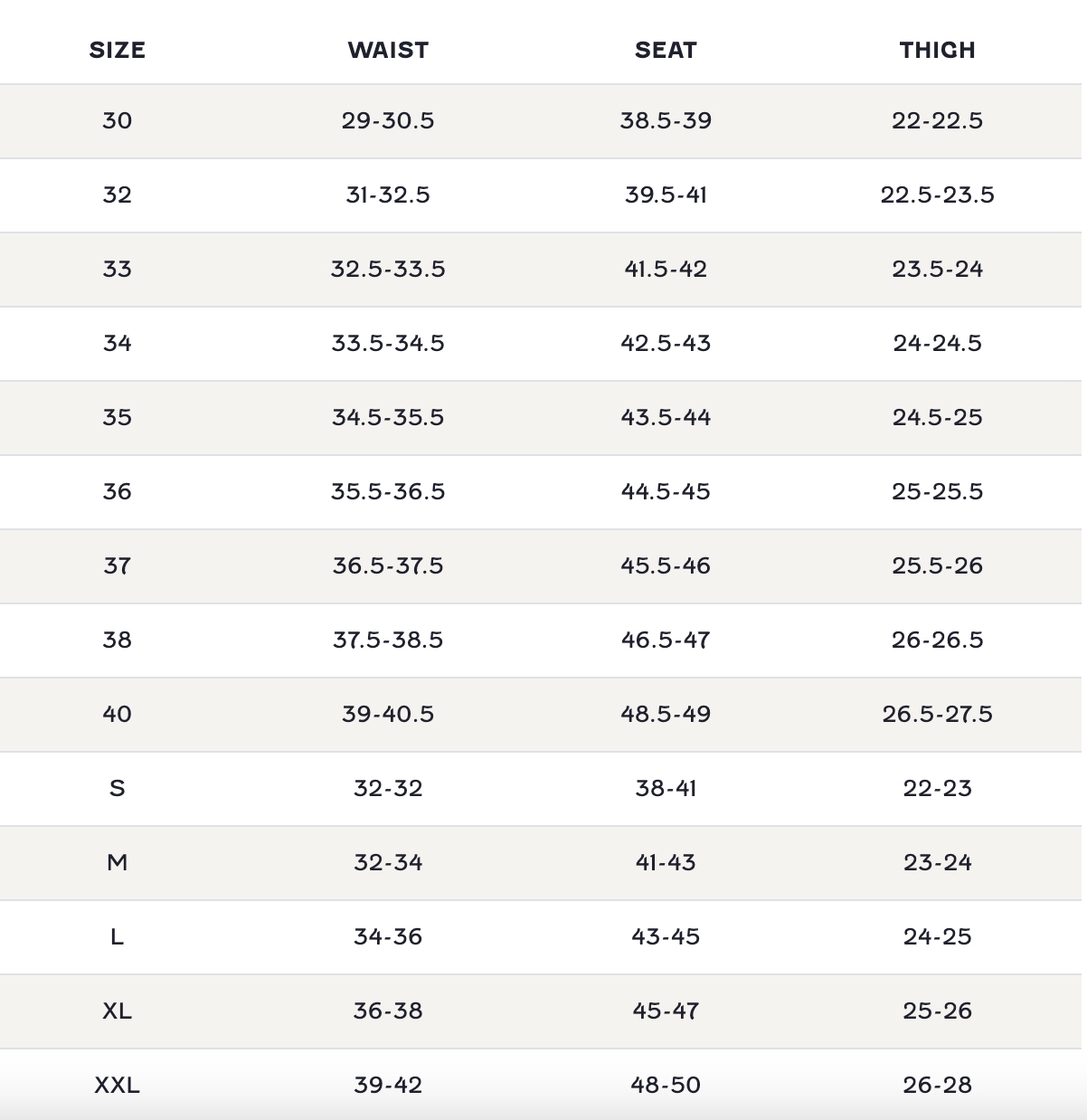 | SIZE | WAIST | SEAT | THIGH |
|---|---|---|---|
| 30 | 29-30.5 | 38.5-39 | 22-22.5 |
| 32 | 31-32.5 | 39.5-41 | 22.5-23.5 |
| 33 | 32.5-33.5 | 41.5-42 | 23.5-24 |
| 34 | 33.5-34.5 | 42.5-43 | 24-24.5 |
| 35 | 34.5-35.5 | 43.5-44 | 24.5-25 |
| 36 | 35.5-36.5 | 44.5-45 | 25-25.5 |
| 37 | 36.5-37.5 | 45.5-46 | 25.5-26 |
| 38 | 37.5-38.5 | 46.5-47 | 26-26.5 |
| 40 | 39-40.5 | 48.5-49 | 26.5-27.5 |
| S | 32-32 | 38-41 | 22-23 |
| M | 32-34 | 41-43 | 23-24 |
| L | 34-36 | 43-45 | 24-25 |
| XL | 36-38 | 45-47 | 25-26 |
| XXL | 39-42 | 48-50 | 26-28 |